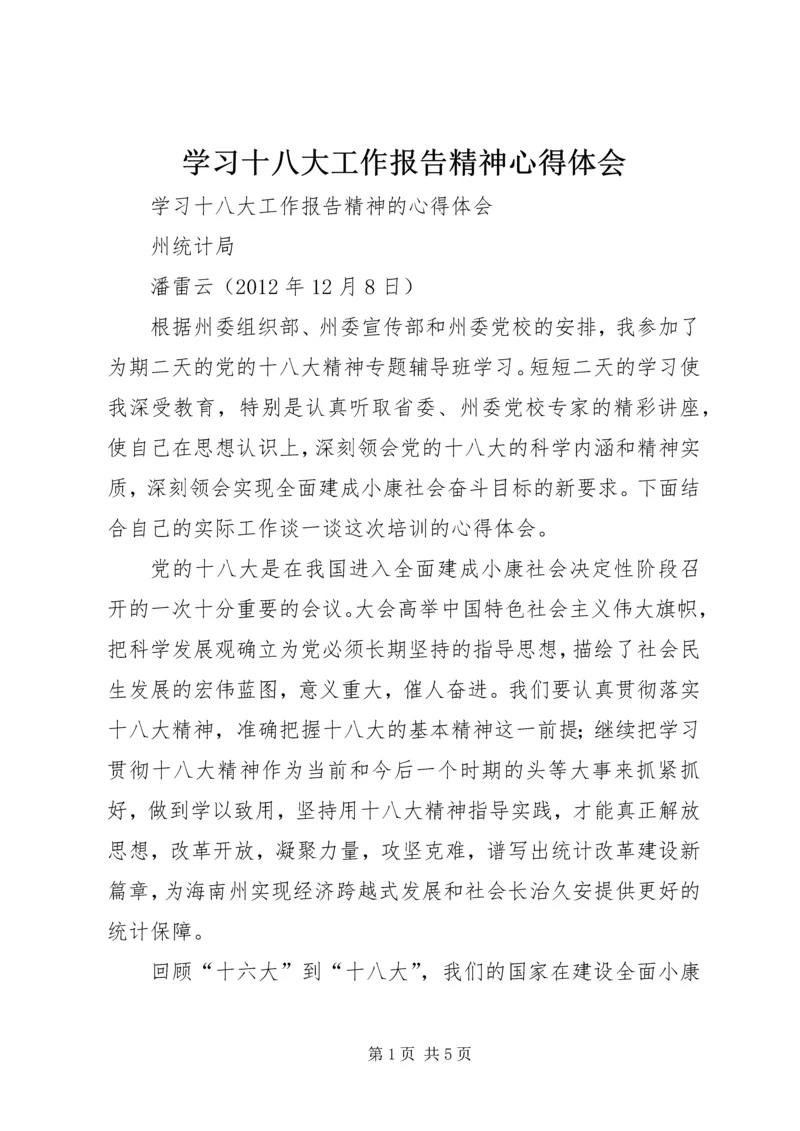 学习十八大工作报告精神心得体会

学习十八大工作报告精神的心得体会

州统计局

潘雷云（2012 年 12 月 8 日）

根据州委组织部、州委宣传部和州委党校的安排，我参加了为期二天的党的十八大精神专题辅导班学习。短短二天的学习使我深受教育，特别是认真听取省委、州委党校专家的精彩讲座，使自己在思想认识上，深刻领会党的十八大的科学内涵和精神实质，深刻领会实现全面建成小康社会奋斗目标的新要求。下面结合自己的实际工作谈一谈这次培训的心得体会。

党的十八大是在我国进入全面建成小康社会决定性阶段召开的一次十分重要的会议。大会高举中国特色社会主义伟大旗帜，把科学发展观确立为党必须长期坚持的指导思想，描绘了社会民生发展的宏伟蓝图，意义重大，催人奋进。我们要认真贯彻落实十八大精神，准确把握十八大的基本精神这一前提；继续把学习贯彻十八大精神作为当前和今后一个时期的头等大事来抓紧抓好，做到学以致用，坚持用十八大精神指导实践，才能真正解放思想，改革开放，凝聚力量，攻坚克难，谱写出统计改革建设新篇章，为海南州实现经济跨越式发展和社会长治久安提供更好的统计保障。

回顾“十六大”到“十八大”，我们的国家在建设全面小康

第 1 页 共 5 页